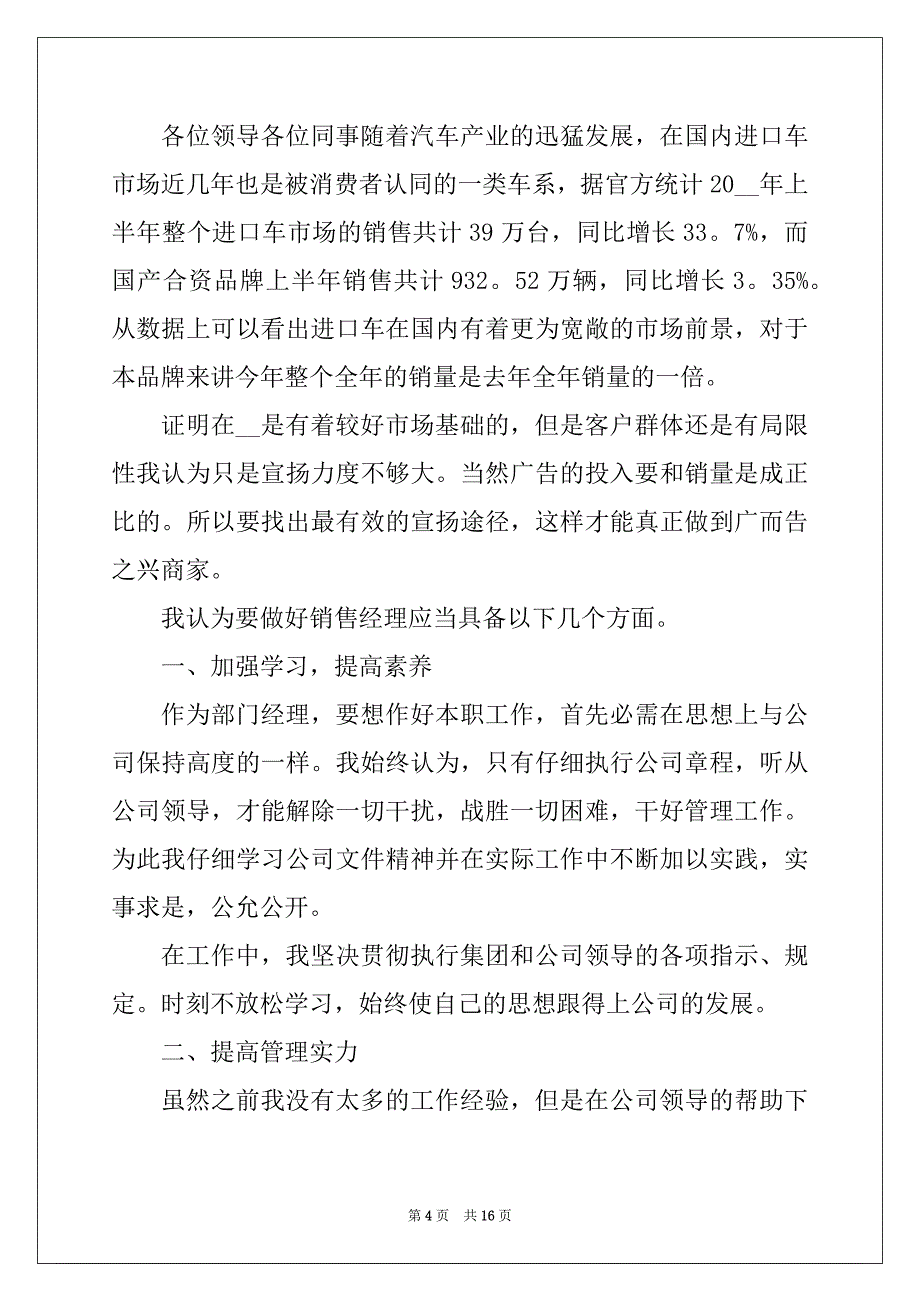 各位领导各位同事随着汽车产业的迅猛发展，在国内进口车市场近几年也是被消费者认同的一类车系，据官方统计 20__年上半年整个进口车市场的销售共计 39 万台，同比增长 33。7%，而国产合资品牌上半年销售共计 932。52 万辆，同比增长 3。35%。从数据上可以看出进口车在国内有着更为宽敞的市场前景，对于本品牌来讲今年整个全年的销量是去年全年销量的一倍。

证明在__是有着较好市场基础的，但是客户群体还是有局限性我认为只是宣扬力度不够大。当然广告的投入要和销量是成正比的。所以要找出最有效的宣扬途径，这样才能真正做到广而告之兴商家。

我认为要做好销售经理应当具备以下几个方面。

一、加强学习，提高素养

作为部门经理，要想作好本职工作，首先必需在思想上与公司保持高度的一样。我始终认为，只有仔细执行公司章程，听从公司领导，才能解除一切干扰，战胜一切困难，干好管理工作。为此我仔细学习公司文件精神并在实际工作中不断加以实践，实事求是，公允公开。

在工作中，我坚决贯彻执行集团和公司领导的各项指示、规定。时刻不放松学习，始终使自己的思想跟得上公司的发展。

二、提高管理实力

虽然之前我没有太多的工作经验，但是在公司领导的帮助下

第 4 页　共 16 页